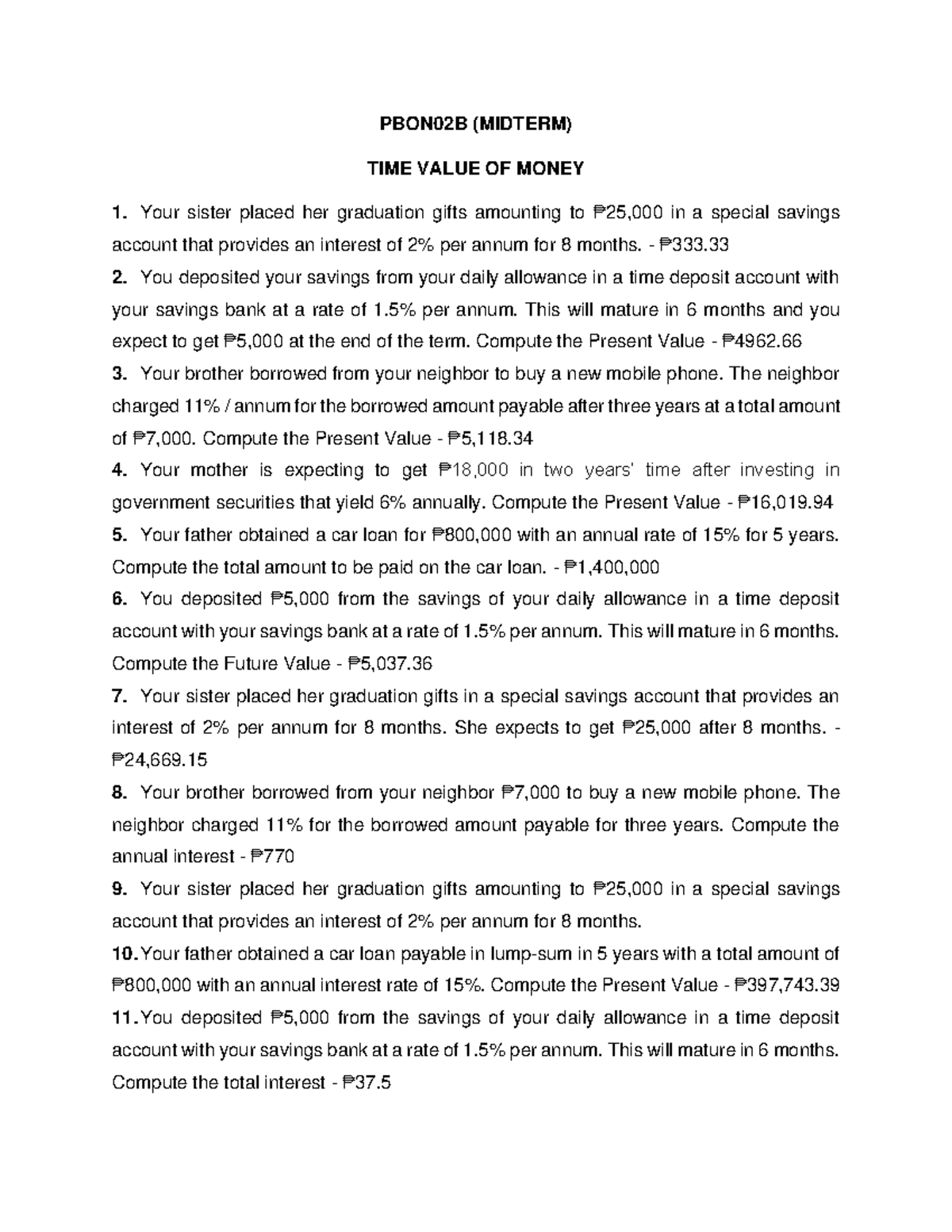 PBON02B (MIDTERM)

TIME VALUE OF MONEY

1. Your sister placed her graduation gifts amounting to ₱25,000 in a special savings account that provides an interest of 2% per annum for 8 months. - ₱333.33

2. You deposited your savings from your daily allowance in a time deposit account with your savings bank at a rate of 1.5% per annum. This will mature in 6 months and you expect to get ₱5,000 at the end of the term. Compute the Present Value - ₱4962.66

3. Your brother borrowed from your neighbor to buy a new mobile phone. The neighbor charged 11% / annum for the borrowed amount payable after three years at a total amount of ₱7,000. Compute the Present Value - ₱5,118.34

4. Your mother is expecting to get ₱18,000 in two years' time after investing in government securities that yield 6% annually. Compute the Present Value - ₱16,019.94

5. Your father obtained a car loan for ₱800,000 with an annual rate of 15% for 5 years. Compute the total amount to be paid on the car loan. - ₱1,400,000

6. You deposited ₱5,000 from the savings of your daily allowance in a time deposit account with your savings bank at a rate of 1.5% per annum. This will mature in 6 months. Compute the Future Value - ₱5,037.36

7. Your sister placed her graduation gifts in a special savings account that provides an interest of 2% per annum for 8 months. She expects to get ₱25,000 after 8 months. - ₱24,669.15

8. Your brother borrowed from your neighbor ₱7,000 to buy a new mobile phone. The neighbor charged 11% for the borrowed amount payable for three years. Compute the annual interest - ₱770

9. Your sister placed her graduation gifts amounting to ₱25,000 in a special savings account that provides an interest of 2% per annum for 8 months.

10. Your father obtained a car loan payable in lump-sum in 5 years with a total amount of ₱800,000 with an annual interest rate of 15%. Compute the Present Value - ₱397,743.39

11. You deposited ₱5,000 from the savings of your daily allowance in a time deposit account with your savings bank at a rate of 1.5% per annum. This will mature in 6 months. Compute the total interest - ₱37.5